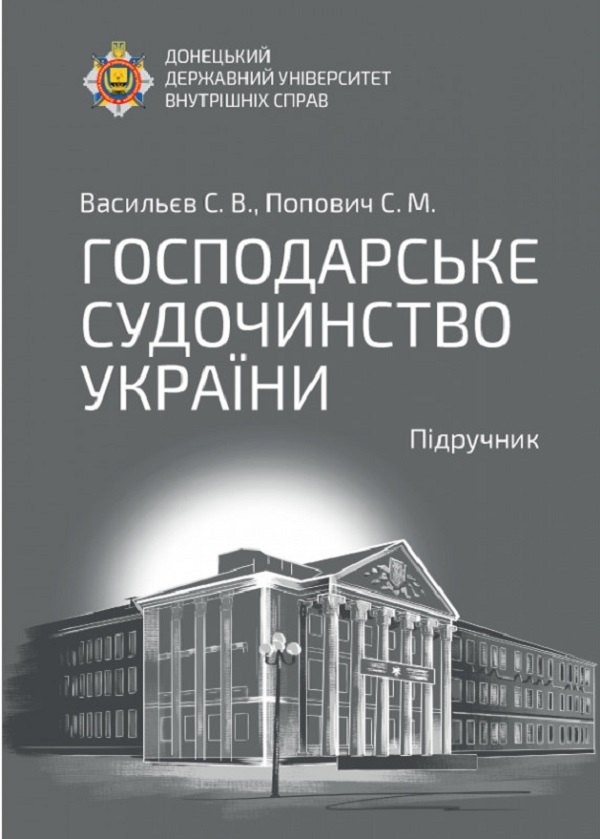 ДОНЕЦЬКИЙ ДЕРЖАВНИЙ УНІВЕРСИТЕТ ВНУТРІШНІХ СПРАВ

Васильєв С. В., Попович С. М.

ГОСПОДАРСЬКЕ СУДОЧИНСТВО УКРАЇНИ

Підручник